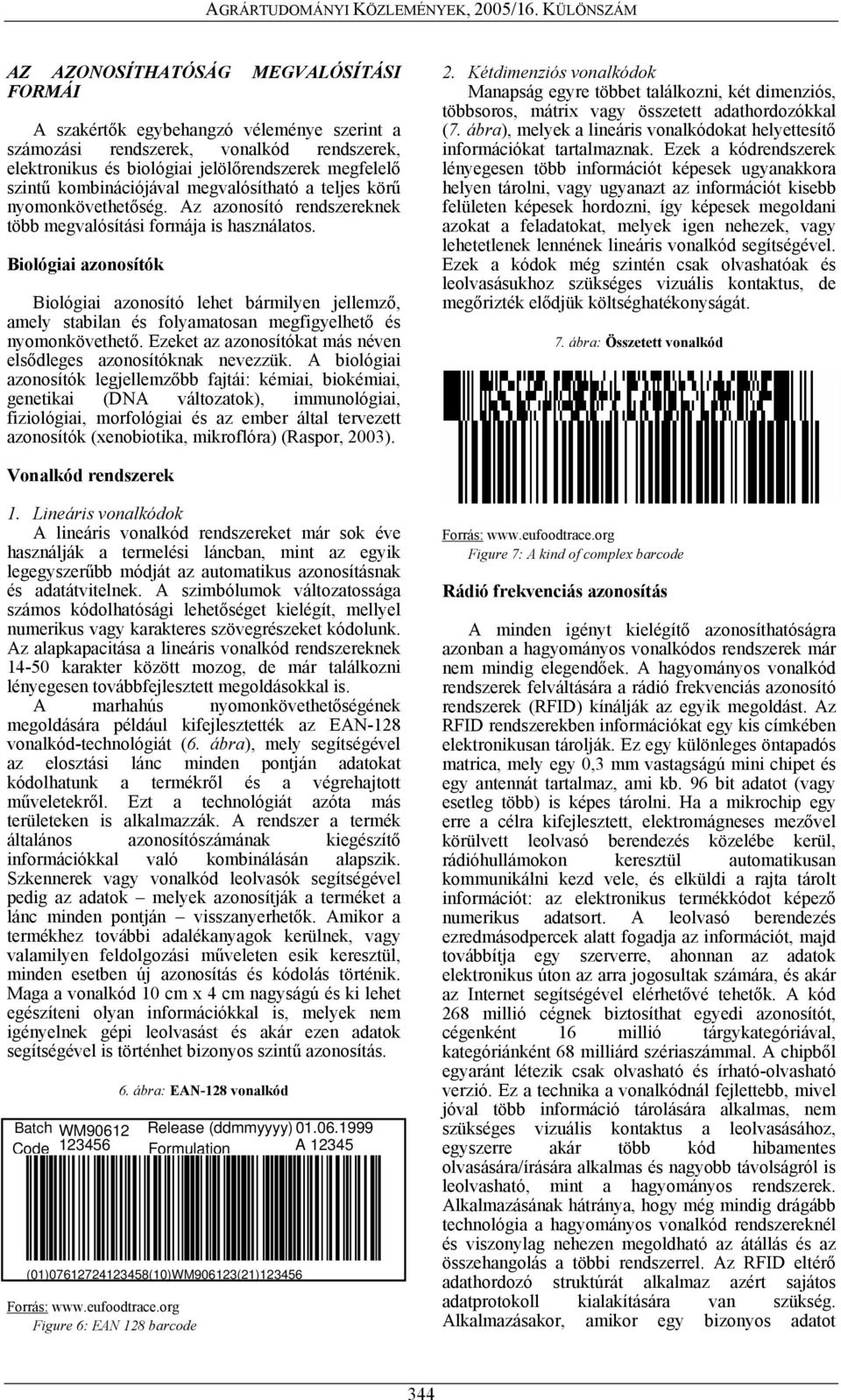 AGRÁRTUDOMÁNYI KÖZLEMÉNYEK, 2005/16. KÜLÖNSZÁM

AZ AZONOSÍTHATÓSÁG MEGVALÓSÍTÁSI FORMÁI

A szakértők egybehangzó véleménye szerint a számozási rendszerek, vonalkód rendszerek, elektronikus és biológiai jelölőrendszerek megfelelő szintű kombinációjával megvalósítható a teljes körű nyomonkövethetőség. Az azonosító rendszereknek több megvalósítási formája is használatos.

Biológiai azonosítók

Biológiai azonosító lehet bármilyen jellemző, amely stabilan és folyamatosan megfigyelhető és nyomonkövethető. Ezeket az azonosítókat más néven elsődleges azonosítóknak nevezzük. A biológiai azonosítók legjellemzőbb fajtái: kémiai, biokémiai, genetikai (DNA változatok), immunológiai, fiziológiai, morfológiai és az ember által tervezett azonosítók (xenobiotika, mikroflóra) (Raspor, 2003).

Vonalkód rendszerek

1. Lineáris vonalkódok
A lineáris vonalkód rendszereket már sok éve használják a termelési láncban, mint az egyik legegyszerűbb módját az automatikus azonosításnak és adatátvitelnek. A szimbólumok változatossága számos kódolhatósági lehetőséget kielégít, mellyel numerikus vagy karakteres szövegrészeket kódolunk. Az alapkapacitása a lineáris vonalkód rendszereknek 14-50 karakter között mozog, de már találkozni lényegesen továbbfejlesztett megoldásokkal is.
A marhahús nyomonkövethetőségének megoldására például kifejlesztették az EAN-128 vonalkód-technológiát (6. ábra), mely segítségével az elosztási lánc minden pontján adatokat kódolhatunk a termékről és a végrehajtott műveletekről. Ezt a technológiát azóta más területeken is alkalmazzák. A rendszer a termék általános azonosítószámának kiegészítő információkkal való kombinálásán alapszik. Szkennerek vagy vonalkód leolvasók segítségével pedig az adatok – melyek azonosítják a terméket a lánc minden pontján – visszanyerhetők. Amikor a termékhez további adalékanyagok kerülnek, vagy valamilyen feldolgozási műveleten esik keresztül, minden esetben új azonosítás és kódolás történik. Maga a vonalkód 10 cm x 4 cm nagyságú és ki lehet egészíteni olyan információkkal is, melyek nem igényelnek gépi leolvasást és akár ezen adatok segítségével is történhet bizonyos szintű azonosítás.

6. ábra: EAN-128 vonalkód

Batch Code WM90612 123456 Release (ddmmyyyy) 01.06.1999 Formulation A 12345

(01)07612724123458(10)WM906123(21)123456

Forrás: www.eufoodtrace.org
Figure 6: EAN 128 barcode

2. Kétdimenziós vonalkódok
Manapság egyre többet találkozni, két dimenziós, többsoros, mátrix vagy összetett adathordozókkal (7. ábra), melyek a lineáris vonalkódokat helyettesítő információkat tartalmaznak. Ezek a kódrendszerek lényegesen több információt képesek ugyanakkora helyen tárolni, vagy ugyanazt az információt kisebb felületen képesek hordozni, így képesek megoldani azokat a feladatokat, melyek igen nehezek, vagy lehetetlenek lennének lineáris vonalkód segítségével. Ezek a kódok még szintén csak olvashatóak és leolvasásukhoz szükséges vizuális kontaktus, de megőrizték elődjük költséghatékonyságát.

7. ábra: Összetett vonalkód

Forrás: www.eufoodtrace.org
Figure 7: A kind of complex barcode

Rádió frekvenciás azonosítás

A minden igényt kielégítő azonosíthatóságra azonban a hagyományos vonalkódos rendszerek már nem mindig elegendőek. A hagyományos vonalkód rendszerek felváltására a rádió frekvenciás azonosító rendszerek (RFID) kínálják az egyik megoldást. Az RFID rendszerekben információkat egy kis címkében elektronikusan tárolják. Ez egy különleges öntapadós matrica, mely egy 0,3 mm vastagságú mini chipet és egy antennát tartalmaz, ami kb. 96 bit adatot (vagy esetleg több) is képes tárolni. Ha a mikrochip egy erre a célra kifejlesztett, elektromágneses mezővel körülvett leolvasó berendezés közelébe kerül, rádióhullámokon keresztül automatikusan kommunikálni kezd vele, és elküldi a rajta tárolt információt: az elektronikus termékkódot képező numerikus adatsort. A leolvasó berendezés ezredmásodpercek alatt fogadja az információt, majd továbbítja egy szerverre, ahonnan az adatok elektronikus úton az arra jogosultak számára, és akár az Internet segítségével elérhetővé tehetők. A kód 268 millió cégnek biztosíthat egyedi azonosítót, cégenként 16 millió tárgykategóriával, kategóriánként 68 milliárd szériaszámmal. A chipből egyaránt létezik csak olvasható és írható-olvasható verzió. Ez a technika a vonalkódnál fejlettebb, mivel jóval több információ tárolására alkalmas, nem szükséges vizuális kontaktus a leolvasásához, egyszerre akár több kód hibamentes olvasására/írására alkalmas és nagyobb távolságról is leolvasható, mint a hagyományos rendszerek. Alkalmazásának hátránya, hogy még mindig drágább technológia a hagyományos vonalkód rendszereknél és viszonylag nehezen megoldható az átállás és az összehangolás a többi rendszerrel. Az RFID eltérő adathordozó struktúrát alkalmaz azért sajátos adatprotokoll kialakítására van szükség. Alkalmazásakor, amikor egy bizonyos adatot

344